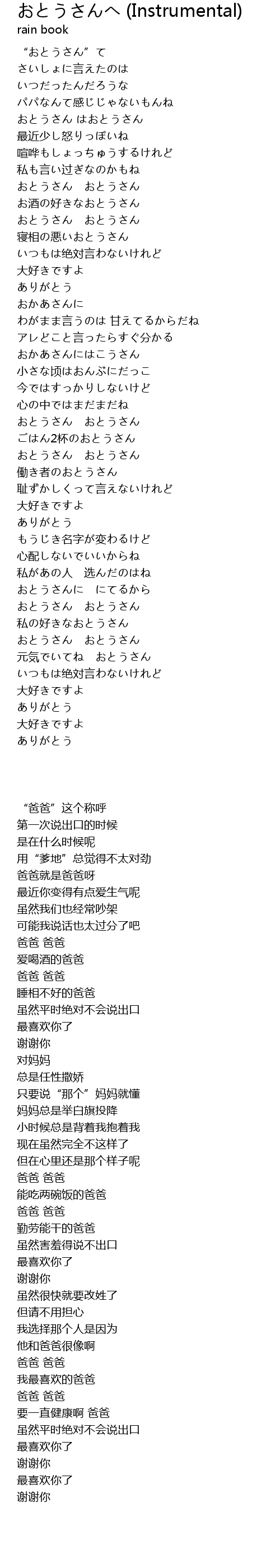 おとうさんへ (Instrumental)
rain book

“おとうさん”て
さいしょに言えたのは
いつだったんだろうな
パパなんて感じじゃないもんね
おとうさん はおとうさん
最近少し怒りっぽいね
喧哗もしょっちゅうするけれど
私も言い过ぎなのかもね
おとうさん　おとうさん
お酒の好きなおとうさん
おとうさん　おとうさん
寝相の悪いおとうさん
いつもは绝対言わないけれど
大好きですよ
ありがとう
おかあさんに
わがまま言うのは 甘えてるからだね
アレどこと言ったらすぐ分かる
おかあさんにはこうさん
小さな顷はおんぶにだっこ
今ではすっかりしないけど
心の中ではまだまだね
おとうさん　おとうさん
ごはん2杯のおとうさん
おとうさん　おとうさん
働き者のおとうさん
耻ずかしくって言えないけれど
大好きですよ
ありがとう
もうじき名字が変わるけど
心配しないでいいからね
私があの人　选んだのはね
おとうさんに　にてるから
おとうさん　おとうさん
私の好きなおとうさん
おとうさん　おとうさん
元気でいてね　おとうさん
いつもは绝対言わないけれど
大好きですよ
ありがとう
大好きですよ
ありがとう

“爸爸”这个称呼
第一次说出口的时候
是在什么时候呢
用“爹地”总觉得不太对劲
爸爸就是爸爸呀
最近你变得有点爱生气呢
虽然我们也经常吵架
可能我说话也太过分了吧
爸爸 爸爸
爱喝酒的爸爸
爸爸 爸爸
睡相不好的爸爸
虽然平时绝对不会说出口
最喜欢你了
谢谢你
对妈妈
总是任性撒娇
只要说“那个”妈妈就懂
妈妈总是举白旗投降
小时候总是背着我抱着我
现在虽然完全不这样了
但在心里还是那个样子呢
爸爸 爸爸
能吃两碗饭的爸爸
爸爸 爸爸
勤劳能干的爸爸
虽然害羞得说不出口
最喜欢你了
谢谢你
虽然很快就要改姓了
但请不用担心
我选择那个人是因为
他和爸爸很像啊
爸爸 爸爸
我最喜欢的爸爸
爸爸 爸爸
要一直健康啊 爸爸
虽然平时绝对不会说出口
最喜欢你了
谢谢你
最喜欢你了
谢谢你